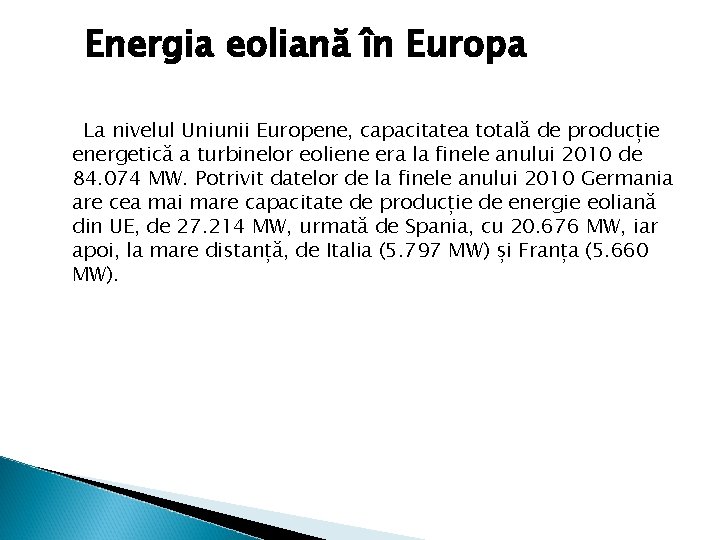 Energia eoliană în Europa

La nivelul Uniunii Europene, capacitatea totală de producție energetică a turbinelor eoliene era la finele anului 2010 de 84.074 MW. Potrivit datelor de la finele anului 2010 Germania are cea mai mare capacitate de producție de energie eoliană din UE, de 27.214 MW, urmată de Spania, cu 20.676 MW, iar apoi, la mare distanță, de Italia (5.797 MW) și Franța (5.660 MW).